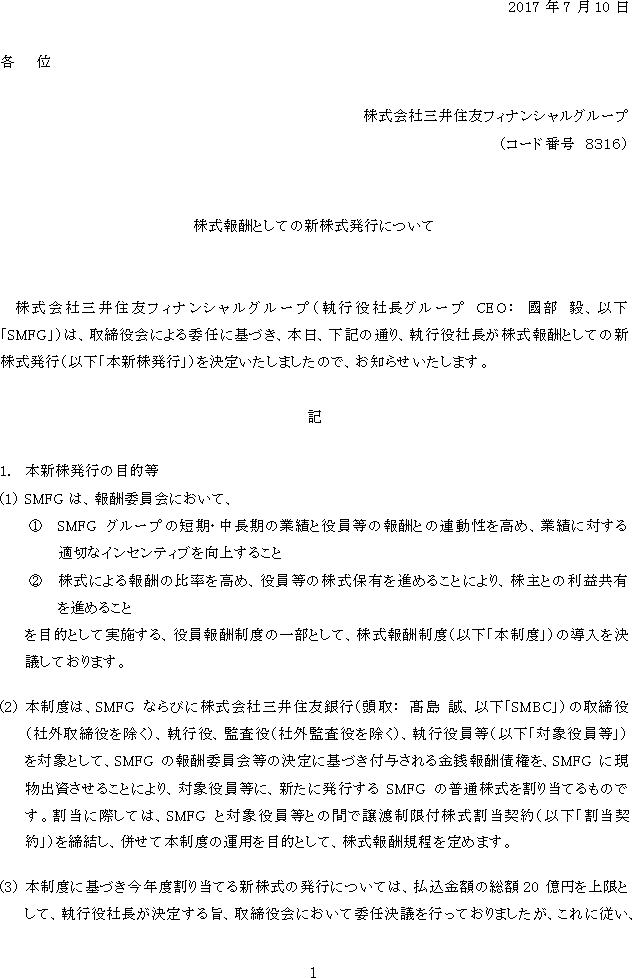 2017 年 7 月 10 日

各　位

株式会社三井住友フィナンシャルグループ
（コード番号　8316）

株式報酬としての新株式発行について

株式会社三井住友フィナンシャルグループ（執行役社長グループ　CEO：　國部　毅、以下「SMFG」）は、取締役会による委任に基づき、本日、下記の通り、執行役社長が株式報酬としての新株式発行（以下「本新株発行」）を決定いたしましたので、お知らせいたします。

記

1.　本新株発行の目的等

(1) SMFG は、報酬委員会において、
①　SMFG グループの短期・中長期の業績と役員等の報酬との連動性を高め、業績に対する適切なインセンティブを向上すること
②　株式による報酬の比率を高め、役員等の株式保有を進めることにより、株主との利益共有を進めること
を目的として実施する、役員報酬制度の一部として、株式報酬制度（以下「本制度」）の導入を決議しております。

(2) 本制度は、SMFG ならびに株式会社三井住友銀行（頭取：　髙島　誠、以下「SMBC」）の取締役（社外取締役を除く）、執行役、監査役（社外監査役を除く）、執行役員等（以下「対象役員等」）を対象として、SMFG の報酬委員会等の決定に基づき付与される金銭報酬債権を、SMFG に現物出資させることにより、対象役員等に、新たに発行する SMFG の普通株式を割り当てるものです。割当に際しては、SMFG と対象役員等との間で譲渡制限付株式割当契約（以下「割当契約」）を締結し、併せて本制度の運用を目的として、株式報酬規程を定めます。

(3) 本制度に基づき今年度割り当てる新株式の発行については、払込金額の総額 20 億円を上限として、執行役社長が決定する旨、取締役会において委任決議を行っておりましたが、これに従い、

1